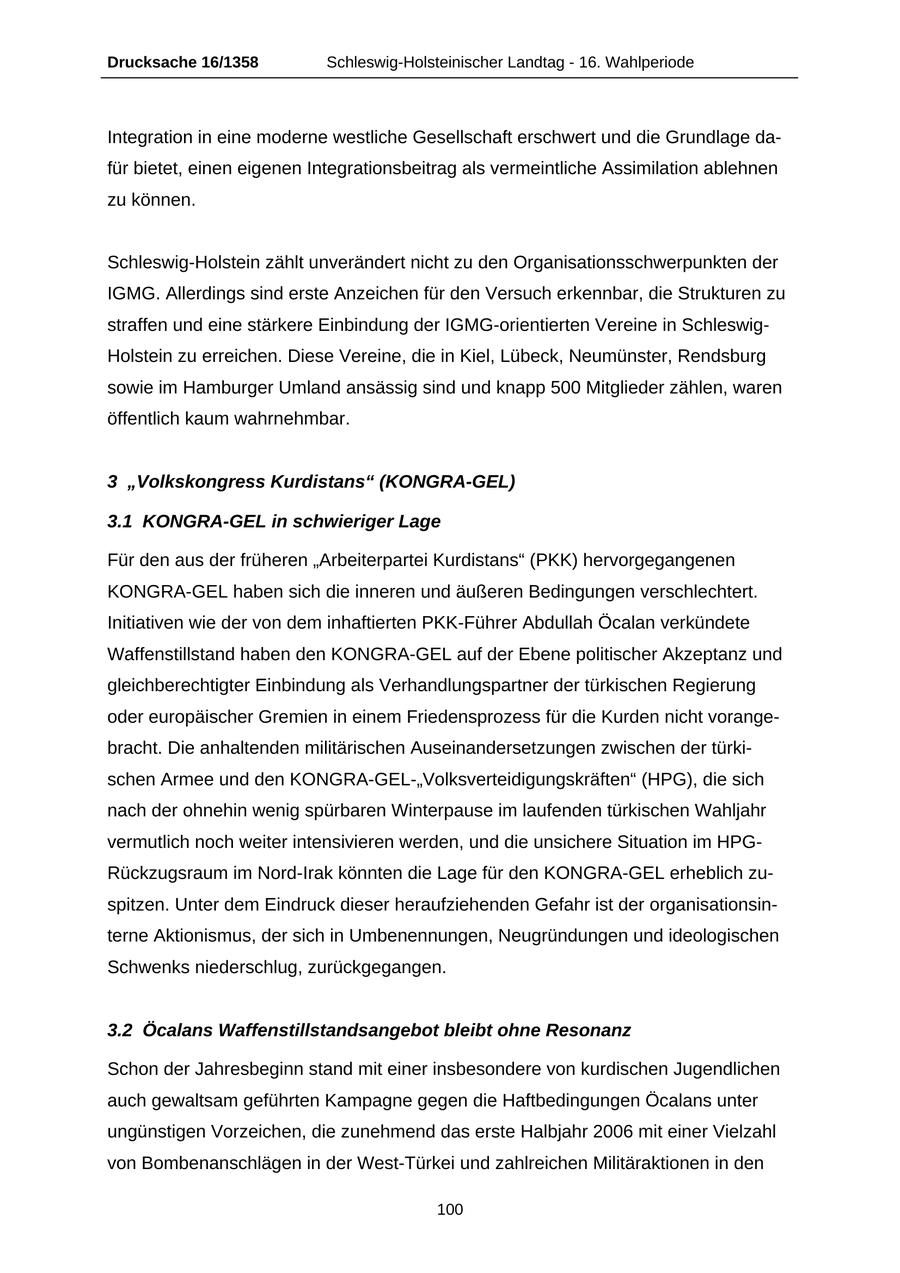 Drucksache 16/1358 Schleswig-Holsteinischer Landtag - 16. Wahlperiode

Integration in eine moderne westliche Gesellschaft erschwert und die Grundlage dafür bietet, einen eigenen Integrationsbeitrag als vermeintliche Assimilation ablehnen zu können.

Schleswig-Holstein zählt unverändert nicht zu den Organisationsschwerpunkten der IGMG. Allerdings sind erste Anzeichen für den Versuch erkennbar, die Strukturen zu straffen und eine stärkere Einbindung der IGMG-orientierten Vereine in Schleswig-Holstein zu erreichen. Diese Vereine, die in Kiel, Lübeck, Neumünster, Rendsburg sowie im Hamburger Umland ansässig sind und knapp 500 Mitglieder zählen, waren öffentlich kaum wahrnehmbar.

3 „Volkskongress Kurdistans“ (KONGRA-GEL)

3.1 KONGRA-GEL in schwieriger Lage

Für den aus der früheren „Arbeiterpartei Kurdistans“ (PKK) hervorgegangenen KONGRA-GEL haben sich die inneren und äußeren Bedingungen verschlechtert. Initiativen wie der von dem inhaftierten PKK-Führer Abdullah Öcalan verkündete Waffenstillstand haben den KONGRA-GEL auf der Ebene politischer Akzeptanz und gleichberechtigter Einbindung als Verhandlungspartner der türkischen Regierung oder europäischer Gremien in einem Friedensprozess für die Kurden nicht vorangebracht. Die anhaltenden militärischen Auseinandersetzungen zwischen der türkischen Armee und den KONGRA-GEL-„Volksverteidigungskräften“ (HPG), die sich nach der ohnehin wenig spürbaren Winterpause im laufenden türkischen Wahljahr vermutlich noch weiter intensivieren werden, und die unsichere Situation im HPG-Rückzugsraum im Nord-Irak könnten die Lage für den KONGRA-GEL erheblich zuspitzen. Unter dem Eindruck dieser heraufziehenden Gefahr ist der organisationsinterne Aktionismus, der sich in Umbenennungen, Neugründungen und ideologischen Schwenks niederschlug, zurückgegangen.

3.2 Öcalans Waffenstillstandsangebot bleibt ohne Resonanz

Schon der Jahresbeginn stand mit einer insbesondere von kurdischen Jugendlichen auch gewaltsam geführten Kampagne gegen die Haftbedingungen Öcalans unter ungünstigen Vorzeichen, die zunehmend das erste Halbjahr 2006 mit einer Vielzahl von Bombenanschlägen in der West-Türkei und zahlreichen Militäraktionen in den

100